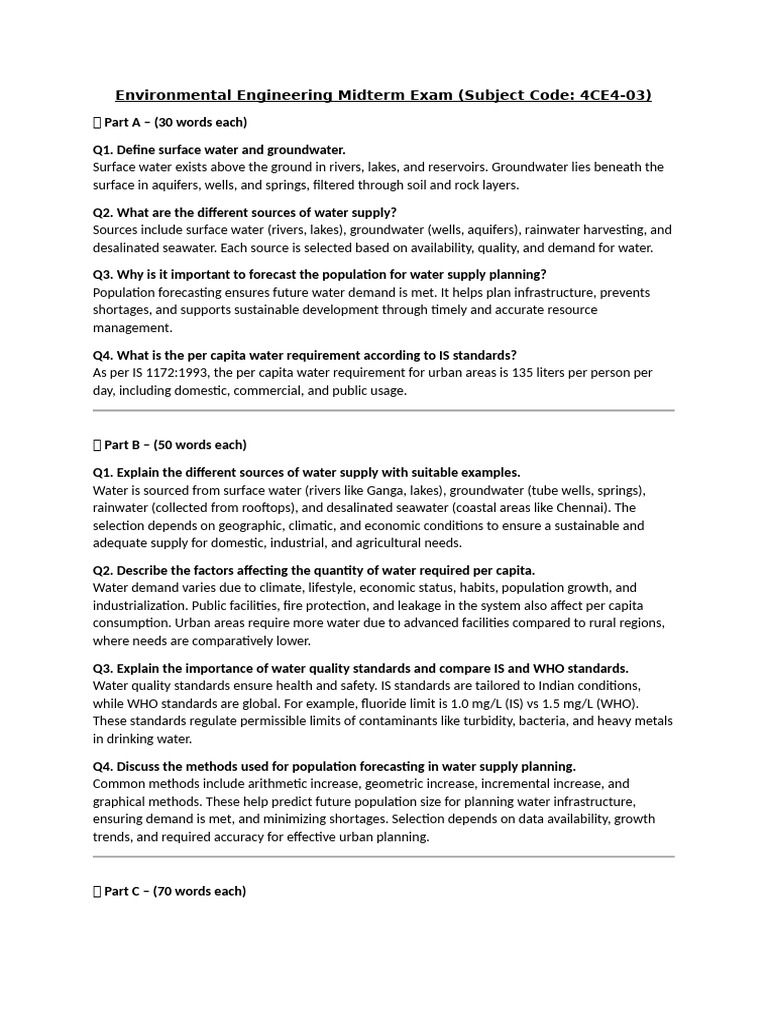 Environmental Engineering Midterm Exam (Subject Code: 4CE4-03)

 Part A – (30 words each)

Q1. Define surface water and groundwater.
Surface water exists above the ground in rivers, lakes, and reservoirs. Groundwater lies beneath the surface in aquifers, wells, and springs, filtered through soil and rock layers.

Q2. What are the different sources of water supply?
Sources include surface water (rivers, lakes), groundwater (wells, aquifers), rainwater harvesting, and desalinated seawater. Each source is selected based on availability, quality, and demand for water.

Q3. Why is it important to forecast the population for water supply planning?
Population forecasting ensures future water demand is met. It helps plan infrastructure, prevents shortages, and supports sustainable development through timely and accurate resource management.

Q4. What is the per capita water requirement according to IS standards?
As per IS 1172:1993, the per capita water requirement for urban areas is 135 liters per person per day, including domestic, commercial, and public usage.

 Part B – (50 words each)

Q1. Explain the different sources of water supply with suitable examples.
Water is sourced from surface water (rivers like Ganga, lakes), groundwater (tube wells, springs), rainwater (collected from rooftops), and desalinated seawater (coastal areas like Chennai). The selection depends on geographic, climatic, and economic conditions to ensure a sustainable and adequate supply for domestic, industrial, and agricultural needs.

Q2. Describe the factors affecting the quantity of water required per capita.
Water demand varies due to climate, lifestyle, economic status, habits, population growth, and industrialization. Public facilities, fire protection, and leakage in the system also affect per capita consumption. Urban areas require more water due to advanced facilities compared to rural regions, where needs are comparatively lower.

Q3. Explain the importance of water quality standards and compare IS and WHO standards.
Water quality standards ensure health and safety. IS standards are tailored to Indian conditions, while WHO standards are global. For example, fluoride limit is 1.0 mg/L (IS) vs 1.5 mg/L (WHO). These standards regulate permissible limits of contaminants like turbidity, bacteria, and heavy metals in drinking water.

Q4. Discuss the methods used for population forecasting in water supply planning.
Common methods include arithmetic increase, geometric increase, incremental increase, and graphical methods. These help predict future population size for planning water infrastructure, ensuring demand is met, and minimizing shortages. Selection depends on data availability, growth trends, and required accuracy for effective urban planning.

 Part C – (70 words each)